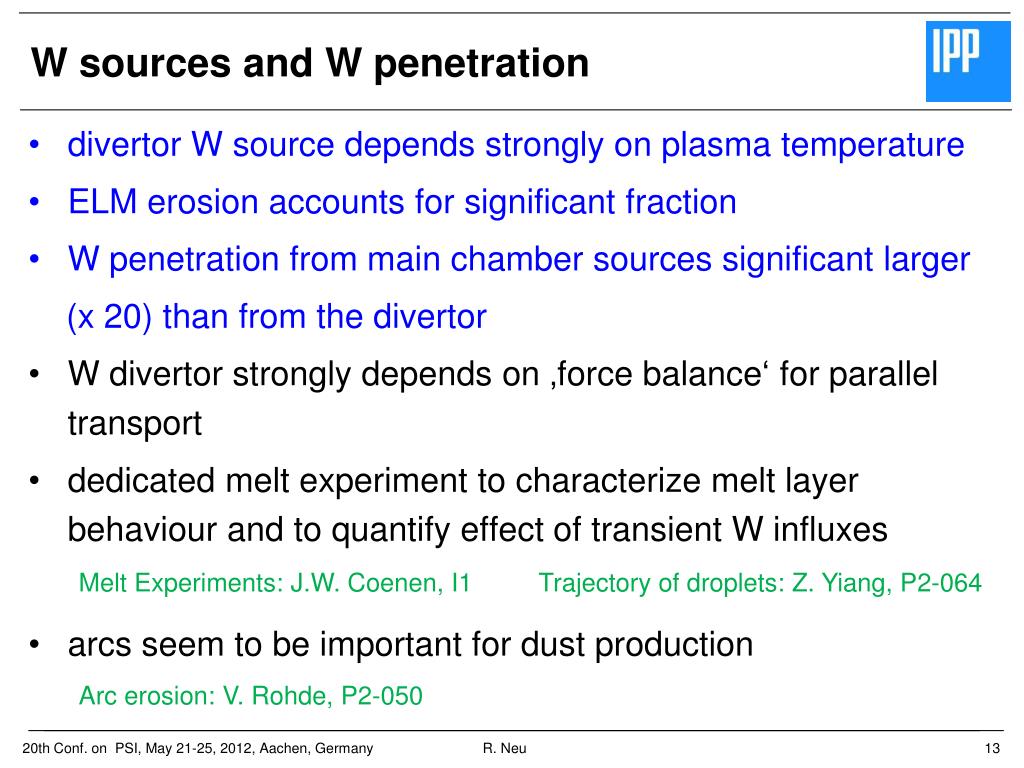 W sources and W penetration

IPP

• divertor W source depends strongly on plasma temperature
• ELM erosion accounts for significant fraction
• W penetration from main chamber sources significant larger (x 20) than from the divertor
• W divertor strongly depends on ‚force balance‘ for parallel transport
• dedicated melt experiment to characterize melt layer behaviour and to quantify effect of transient W influxes

Melt Experiments: J.W. Coenen, I1

Trajectory of droplets: Z. Yiang, P2-064

• arcs seem to be important for dust production

Arc erosion: V. Rohde, P2-050

20th Conf. on PSI, May 21-25, 2012, Aachen, Germany

R. Neu

13